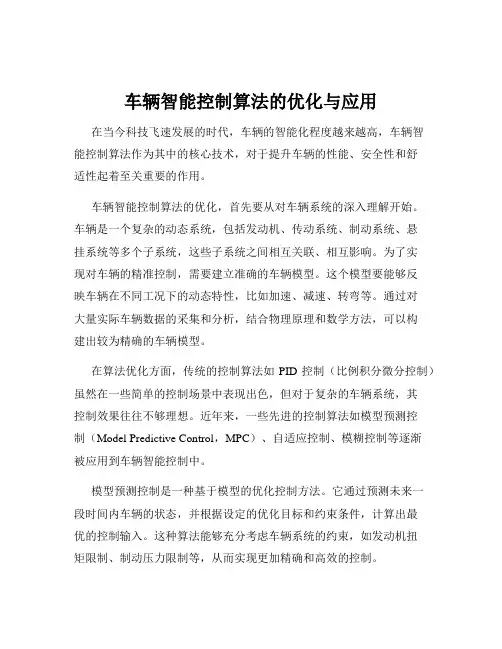 车辆智能控制算法的优化与应用

在当今科技飞速发展的时代，车辆的智能化程度越来越高，车辆智能控制算法作为其中的核心技术，对于提升车辆的性能、安全性和舒适性起着至关重要的作用。

车辆智能控制算法的优化，首先要从对车辆系统的深入理解开始。车辆是一个复杂的动态系统，包括发动机、传动系统、制动系统、悬挂系统等多个子系统，这些子系统之间相互关联、相互影响。为了实现对车辆的精准控制，需要建立准确的车辆模型。这个模型要能够反映车辆在不同工况下的动态特性，比如加速、减速、转弯等。通过对大量实际车辆数据的采集和分析，结合物理原理和数学方法，可以构建出较为精确的车辆模型。

在算法优化方面，传统的控制算法如 PID 控制（比例积分微分控制）虽然在一些简单的控制场景中表现出色，但对于复杂的车辆系统，其控制效果往往不够理想。近年来，一些先进的控制算法如模型预测控制（Model Predictive Control，MPC）、自适应控制、模糊控制等逐渐被应用到车辆智能控制中。

模型预测控制是一种基于模型的优化控制方法。它通过预测未来一段时间内车辆的状态，并根据设定的优化目标和约束条件，计算出最优的控制输入。这种算法能够充分考虑车辆系统的约束，如发动机扭矩限制、制动压力限制等，从而实现更加精确和高效的控制。